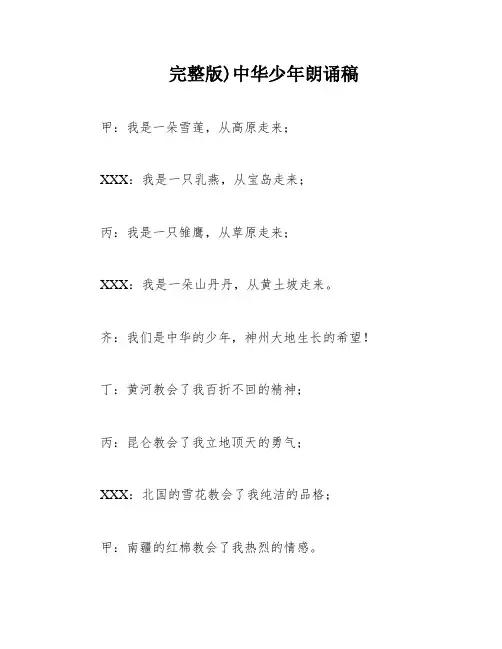 完整版)中华少年朗诵稿

甲：我是一朵雪莲，从高原走来；

XXX：我是一只乳燕，从宝岛走来；

丙：我是一只雏鹰，从草原走来；

XXX：我是一朵山丹丹，从黄土坡走来。

齐：我们是中华的少年，神州大地生长的希望！

丁：黄河教会了我百折不回的精神；

丙：昆仑教会了我立地顶天的勇气；

XXX：北国的雪花教会了我纯洁的品格；

甲：南疆的红棉教会了我热烈的情感。